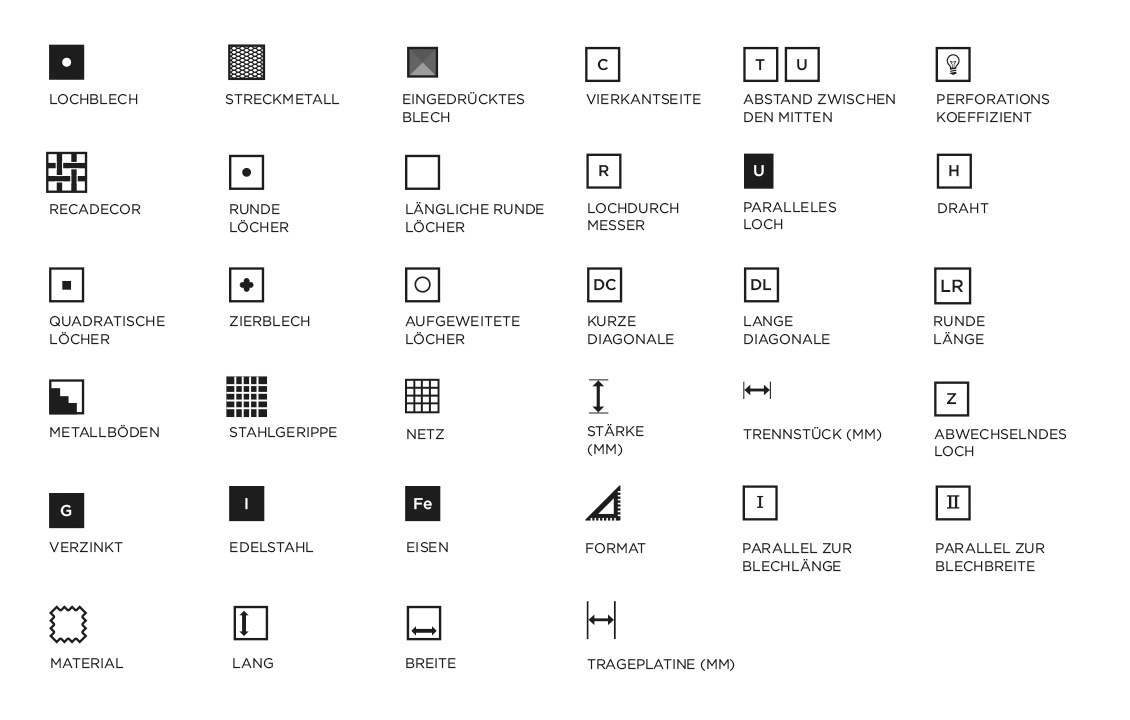 LOCHBLECH

STRECKMETALL

EINGEDRÜCKTES BLECH

C
VIERKANTSEITE

T U
ABSTAND ZWISCHEN DEN MITTEN

PERFORATIONS KOEFFIZIENT

RECADECOR

RUNDE LÖCHER

LÄNGLICHE RUNDE LÖCHER

R
LOCHDURCH MESSER

U
PARALLELES LOCH

H
DRAHT

QUADRATISCHE LÖCHER

ZIERBLECH

AUFGEWEITETE LÖCHER

DC
KURZE DIAGONALE

DL
LANGE DIAGONALE

LR
RUNDE LÄNGE

METALLBÖDEN

STAHLGERIPPE

NETZ

STÄRKE (MM)

TRENNSTÜCK (MM)

Z
ABWECHSELNDES LOCH

G
VERZINKT

I
EDELSTAHL

Fe
EISEN

FORMAT

I
PARALLEL ZUR BLECHLÄNGE

II
PARALLEL ZUR BLECHBREITE

MATERIAL

LANG

BREITE

TRAGEPLATINE (MM)